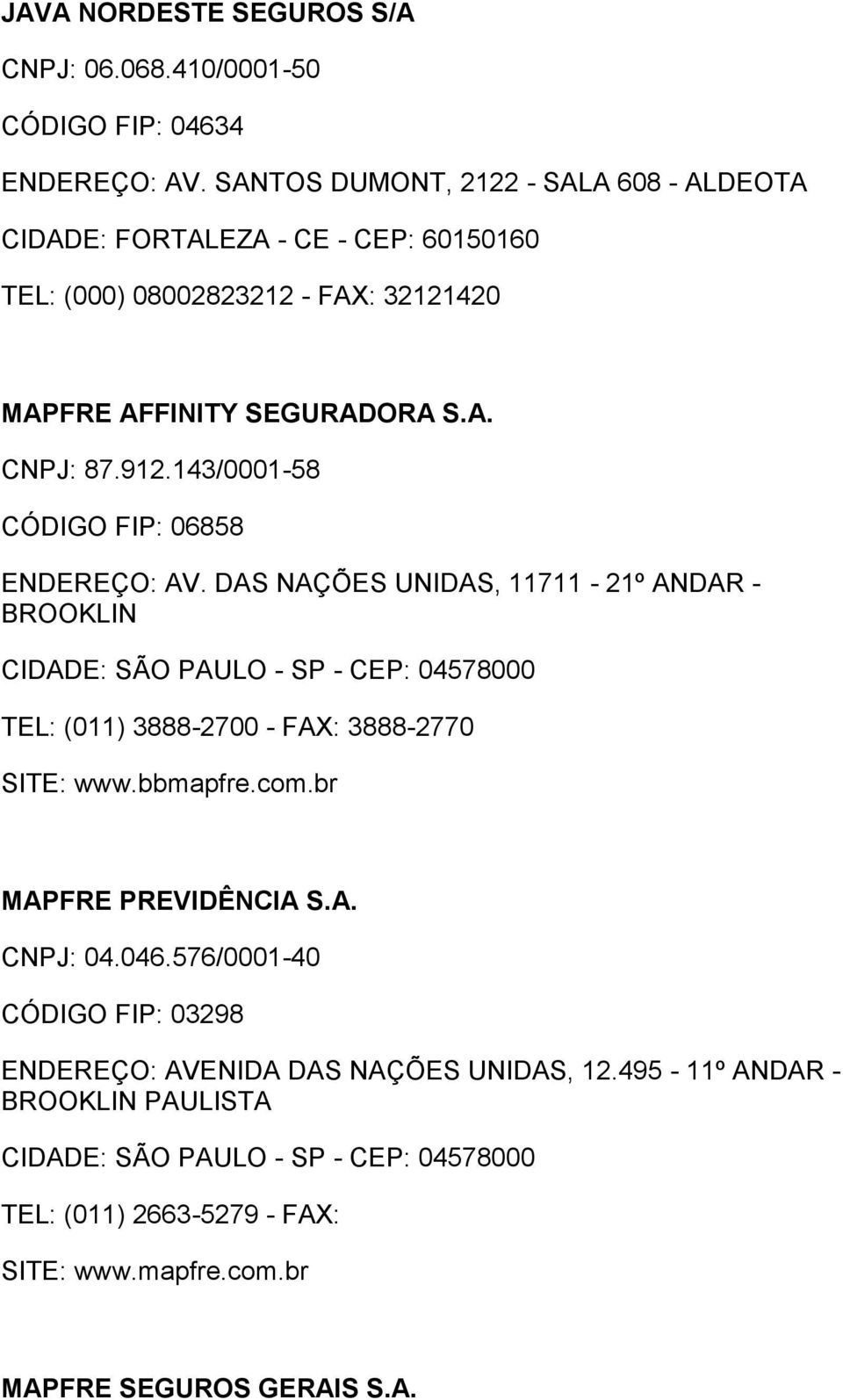 JAVA NORDESTE SEGUROS S/A

CNPJ: 06.068.410/0001-50

CÓDIGO FIP: 04634

ENDEREÇO: AV. SANTOS DUMONT, 2122 - SALA 608 - ALDEOTA

CIDADE: FORTALEZA - CE - CEP: 60150160

TEL: (000) 08002823212 - FAX: 32121420

MAPFRE AFFINITY SEGURADORA S.A.

CNPJ: 87.912.143/0001-58

CÓDIGO FIP: 06858

ENDEREÇO: AV. DAS NAÇÕES UNIDAS, 11711 - 21º ANDAR - BROOKLIN

CIDADE: SÃO PAULO - SP - CEP: 04578000

TEL: (011) 3888-2700 - FAX: 3888-2770

SITE: www.bbmapfre.com.br

MAPFRE PREVIDÊNCIA S.A.

CNPJ: 04.046.576/0001-40

CÓDIGO FIP: 03298

ENDEREÇO: AVENIDA DAS NAÇÕES UNIDAS, 12.495 - 11º ANDAR - BROOKLIN PAULISTA

CIDADE: SÃO PAULO - SP - CEP: 04578000

TEL: (011) 2663-5279 - FAX:

SITE: www.mapfre.com.br

MAPFRE SEGUROS GERAIS S.A.